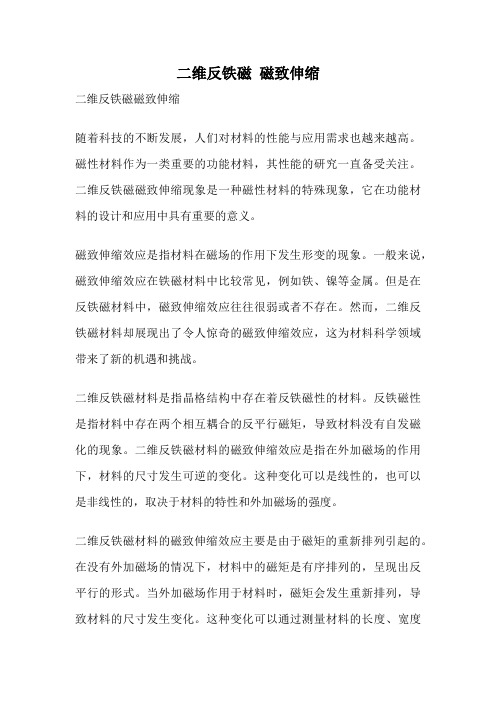 二维反铁磁 磁致伸缩

二维反铁磁磁致伸缩

随着科技的不断发展，人们对材料的性能与应用需求也越来越高。磁性材料作为一类重要的功能材料，其性能的研究一直备受关注。二维反铁磁磁致伸缩现象是一种磁性材料的特殊现象，它在功能材料的设计和应用中具有重要的意义。

磁致伸缩效应是指材料在磁场的作用下发生形变的现象。一般来说，磁致伸缩效应在铁磁材料中比较常见，例如铁、镍等金属。但是在反铁磁材料中，磁致伸缩效应往往很弱或者不存在。然而，二维反铁磁材料却展现出了令人惊奇的磁致伸缩效应，这为材料科学领域带来了新的机遇和挑战。

二维反铁磁材料是指晶格结构中存在着反铁磁性的材料。反铁磁性是指材料中存在两个相互耦合的反平行磁矩，导致材料没有自发磁化的现象。二维反铁磁材料的磁致伸缩效应是指在外加磁场的作用下，材料的尺寸发生可逆的变化。这种变化可以是线性的，也可以是非线性的，取决于材料的特性和外加磁场的强度。

二维反铁磁材料的磁致伸缩效应主要是由于磁矩的重新排列引起的。在没有外加磁场的情况下，材料中的磁矩是有序排列的，呈现出反平行的形式。当外加磁场作用于材料时，磁矩会发生重新排列，导致材料的尺寸发生变化。这种变化可以通过测量材料的长度、宽度